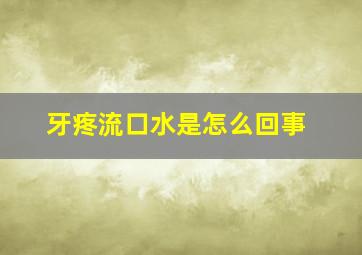 牙疼流口水是怎么回事